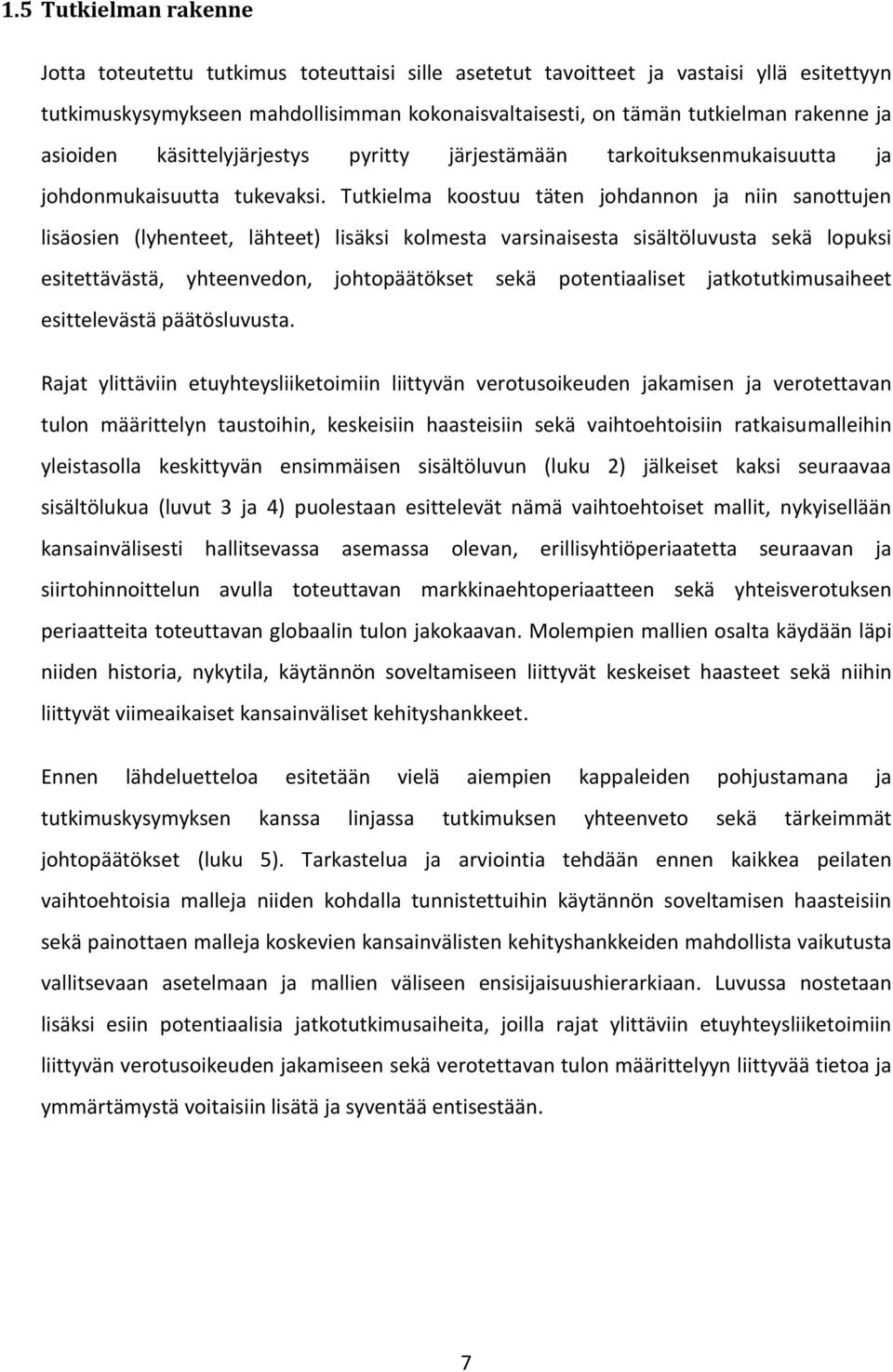 1.5 Tutkielman rakenne

Jotta toteutettu tutkimus toteuttaisi sille asetetut tavoitteet ja vastaisi yllä esitettyyn tutkimuskysymykseen mahdollisimman kokonaisvaltaisesti, on tämän tutkielman rakenne ja asioiden käsittelyjärjestys pyritty järjestämään tarkoituksenmukaisuutta ja johdonmukaisuutta tukevaksi. Tutkielma koostuu täten johdannon ja niin sanottujen lisäosien (lyhenteet, lähteet) lisäksi kolmesta varsinaisesta sisältöluvusta sekä lopuksi esitettävästä, yhteenvedon, johtopäätökset sekä potentiaaliset jatkotutkimusaiheet esittelevästä päätösluvusta.

Rajat ylittäviin etuyhteysliiketoimiin liittyvän verotusoikeuden jakamisen ja verotettavan tulon määrittelyn taustoihin, keskeisiin haasteisiin sekä vaihtoehtoisiin ratkaisumalleihin yleistasolla keskittyvän ensimmäisen sisältöluvun (luku 2) jälkeiset kaksi seuraavaa sisältölukua (luvut 3 ja 4) puolestaan esittelevät nämä vaihtoehtoiset mallit, nykyisellään kansainvälisesti hallitsevassa asemassa olevan, erillisyhtiöperiaatetta seuraavan ja siirtohinnoittelun avulla toteuttavan markkinaehtoperiaatteen sekä yhteisverotuksen periaatteita toteuttavan globaalin tulon jakokaavan. Molempien mallien osalta käydään läpi niiden historia, nykytila, käytännön soveltamiseen liittyvät keskeiset haasteet sekä niihin liittyvät viimeaikaiset kansainväliset kehityshankkeet.

Ennen lähdeluetteloa esitetään vielä aiempien kappaleiden pohjustamana ja tutkimuskysymyksen kanssa linjassa tutkimuksen yhteenveto sekä tärkeimmät johtopäätökset (luku 5). Tarkastelua ja arviointia tehdään ennen kaikkea peilaten vaihtoehtoisia malleja niiden kohdalla tunnistettuihin käytännön soveltamisen haasteisiin sekä painottaen malleja koskevien kansainvälisten kehityshankkeiden mahdollista vaikutusta vallitsevaan asetelmaan ja mallien väliseen ensisijaisuushierarkiaan. Luvussa nostetaan lisäksi esiin potentiaalisia jatkotutkimusaiheita, joilla rajat ylittäviin etuyhteysliiketoimiin liittyvän verotusoikeuden jakamiseen sekä verotettavan tulon määrittelyyn liittyvää tietoa ja ymmärtämystä voitaisiin lisätä ja syventää entisestään.

7